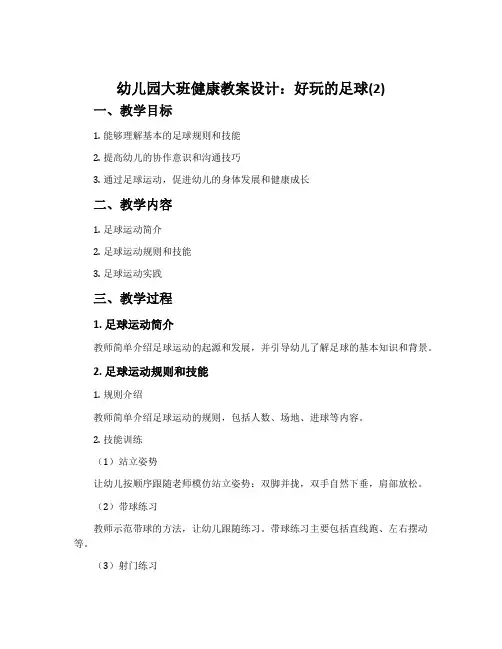 幼儿园大班健康教案设计：好玩的足球(2)

一、教学目标

1. 能够理解基本的足球规则和技能

2. 提高幼儿的协作意识和沟通技巧

3. 通过足球运动，促进幼儿的身体发展和健康成长

二、教学内容

1. 足球运动简介

2. 足球运动规则和技能

3. 足球运动实践

三、教学过程

1. 足球运动简介

教师简单介绍足球运动的起源和发展，并引导幼儿了解足球的基本知识和背景。

2. 足球运动规则和技能

1. 规则介绍

教师简单介绍足球运动的规则，包括人数、场地、进球等内容。

2. 技能训练

（1）站立姿势

让幼儿按顺序跟随老师模仿站立姿势：双脚并拢，双手自然下垂，肩部放松。

（2）带球练习

教师示范带球的方法，让幼儿跟随练习。带球练习主要包括直线跑、左右摆动等。

（3）射门练习